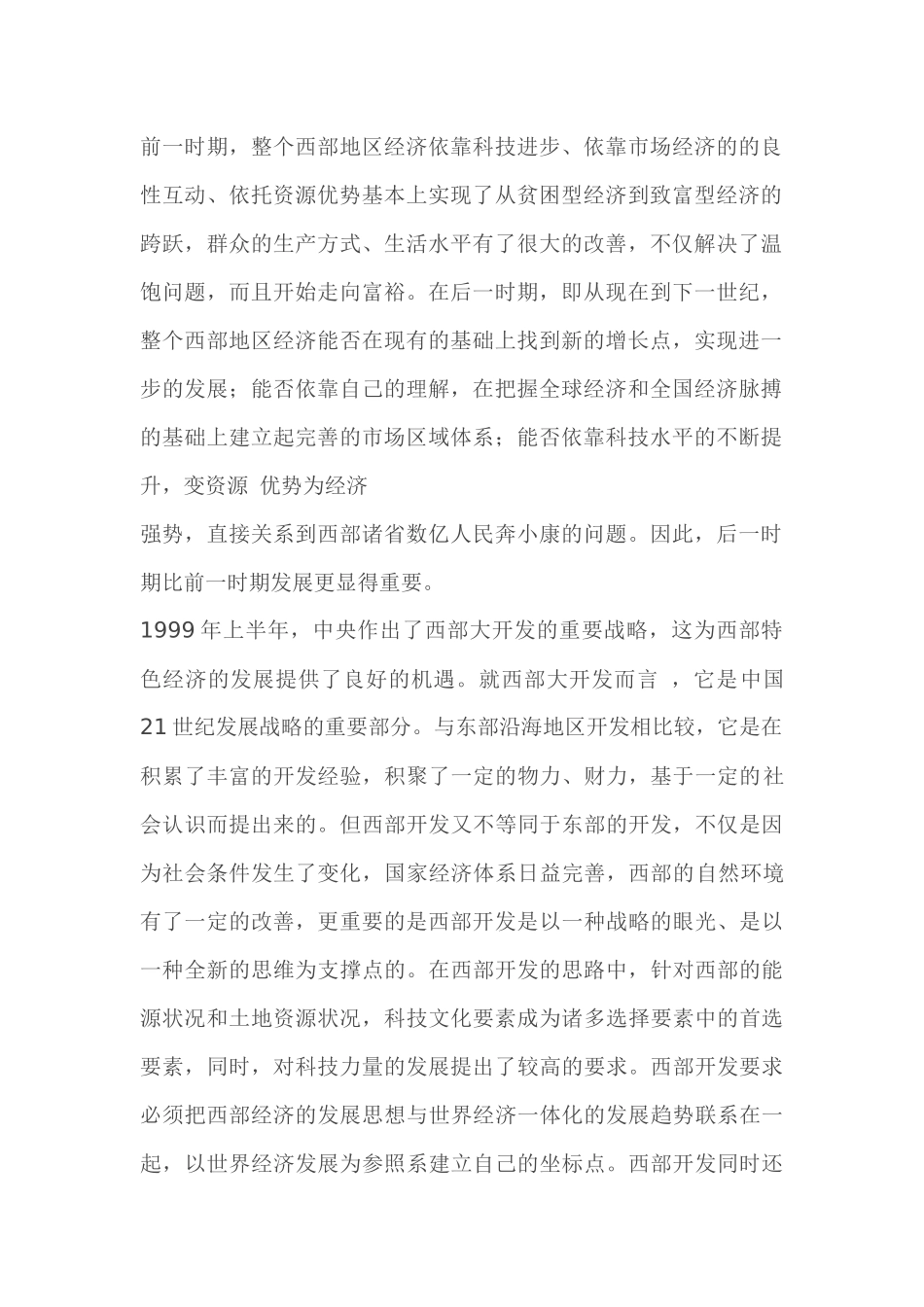 前一时期，整个西部地区经济依靠科技进步、依靠市场经济的的良性互动、依托资源优势基本上实现了从贫困型经济到致富型经济的跨跃，群众的生产方式、生活水平有了很大的改善，不仅解决了温饱问题，而且开始走向富裕。在后一时期，即从现在到下一世纪，整个西部地区经济能否在现有的基础上找到新的增长点，实现进一步的发展；能否依靠自己的理解，在把握全球经济和全国经济脉搏的基础上建立起完善的市场区域体系；能否依靠科技水平的不断提升，变资源 优势为经济

强势，直接关系到西部诸省数亿人民奔小康的问题。因此，后一时期比前一时期发展更显得重要。

1999 年上半年，中央作出了西部大开发的重要战略，这为西部特色经济的发展提供了良好的机遇。就西部大开发而言 ，它是中国 21 世纪发展战略的重要部分。与东部沿海地区开发相比较，它是在积累了丰富的开发经验，积聚了一定的物力、财力，基于一定的社会认识而提出来的。但西部开发又不等同于东部的开发，不仅是因为社会条件发生了变化，国家经济体系日益完善，西部的自然环境有了一定的改善，更重要的是西部开发是以一种战略的眼光、是以一种全新的思维为支撑点的。在西部开发的思路中，针对西部的能源状况和土地资源状况，科技文化要素成为诸多选择要素中的首选要素，同时，对科技力量的发展提出了较高的要求。西部开发要求必须把西部经济的发展思想与世界经济一体化的发展趋势联系在一起，以世界经济发展为参照系建立自己的坐标点。西部开发同时还